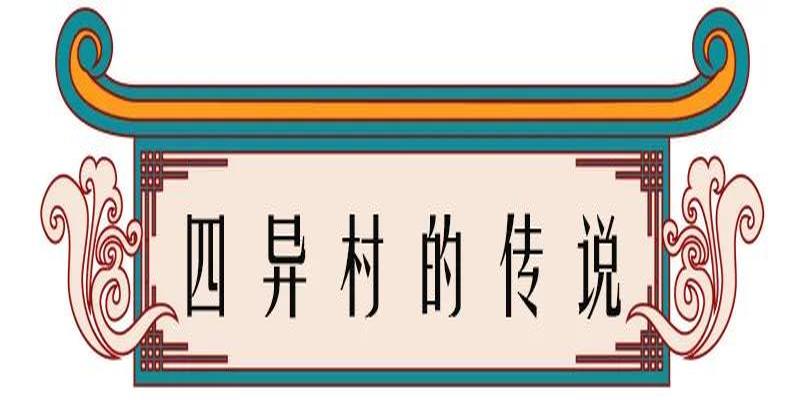 四异村的传说